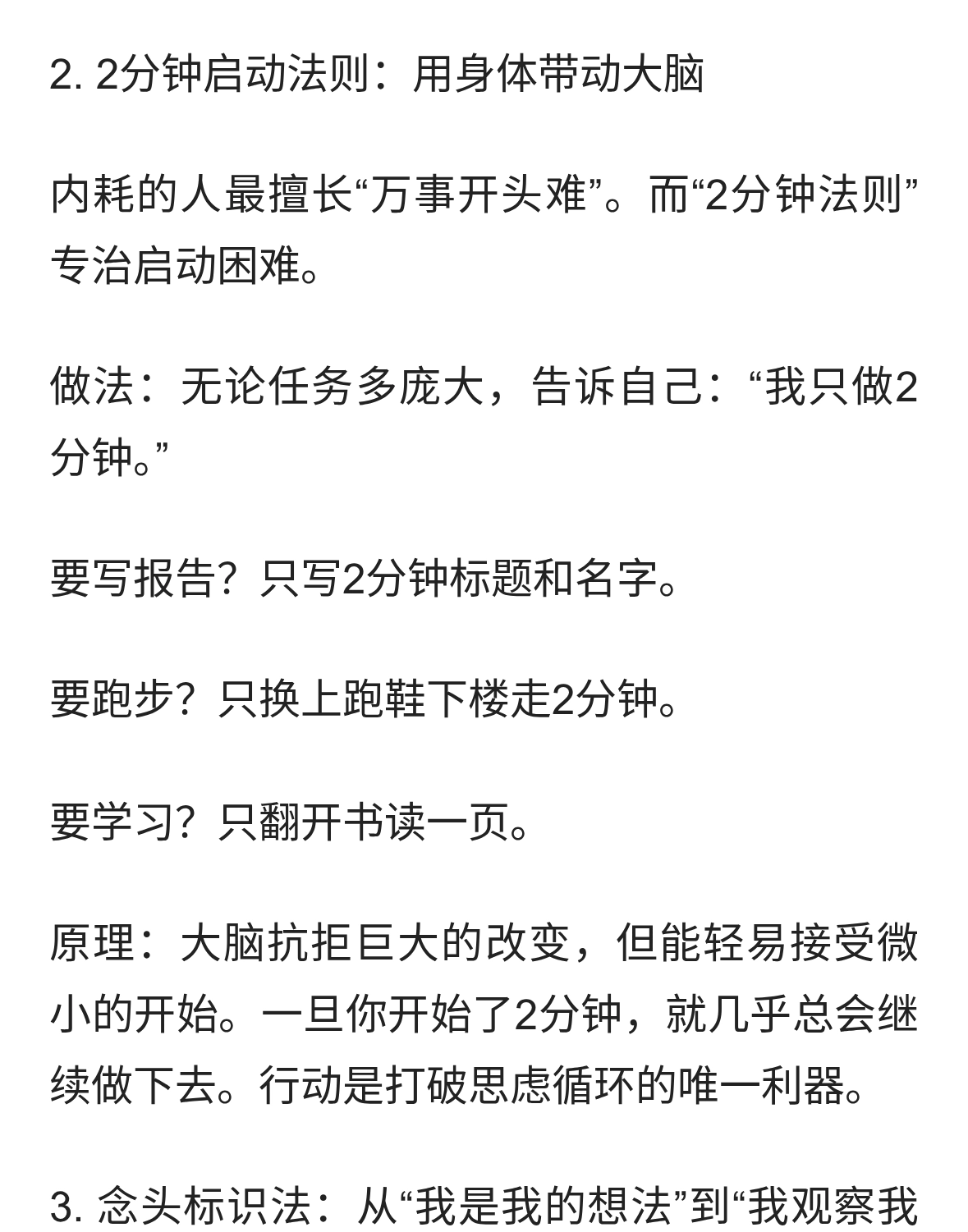 2. 2分钟启动法则：用身体带动大脑

内耗的人最擅长“万事开头难”。而“2分钟法则”专治启动困难。

做法：无论任务多庞大，告诉自己：“我只做2分钟。”

要写报告？只写2分钟标题和名字。

要跑步？只换上跑鞋下楼走2分钟。

要学习？只翻开书读一页。

原理：大脑抗拒巨大的改变，但能轻易接受微小的开始。一旦你开始了2分钟，就几乎总会继续做下去。行动是打破思虑循环的唯一利器。

3. 念头标识法：从“我是我的想法”到“我观察我